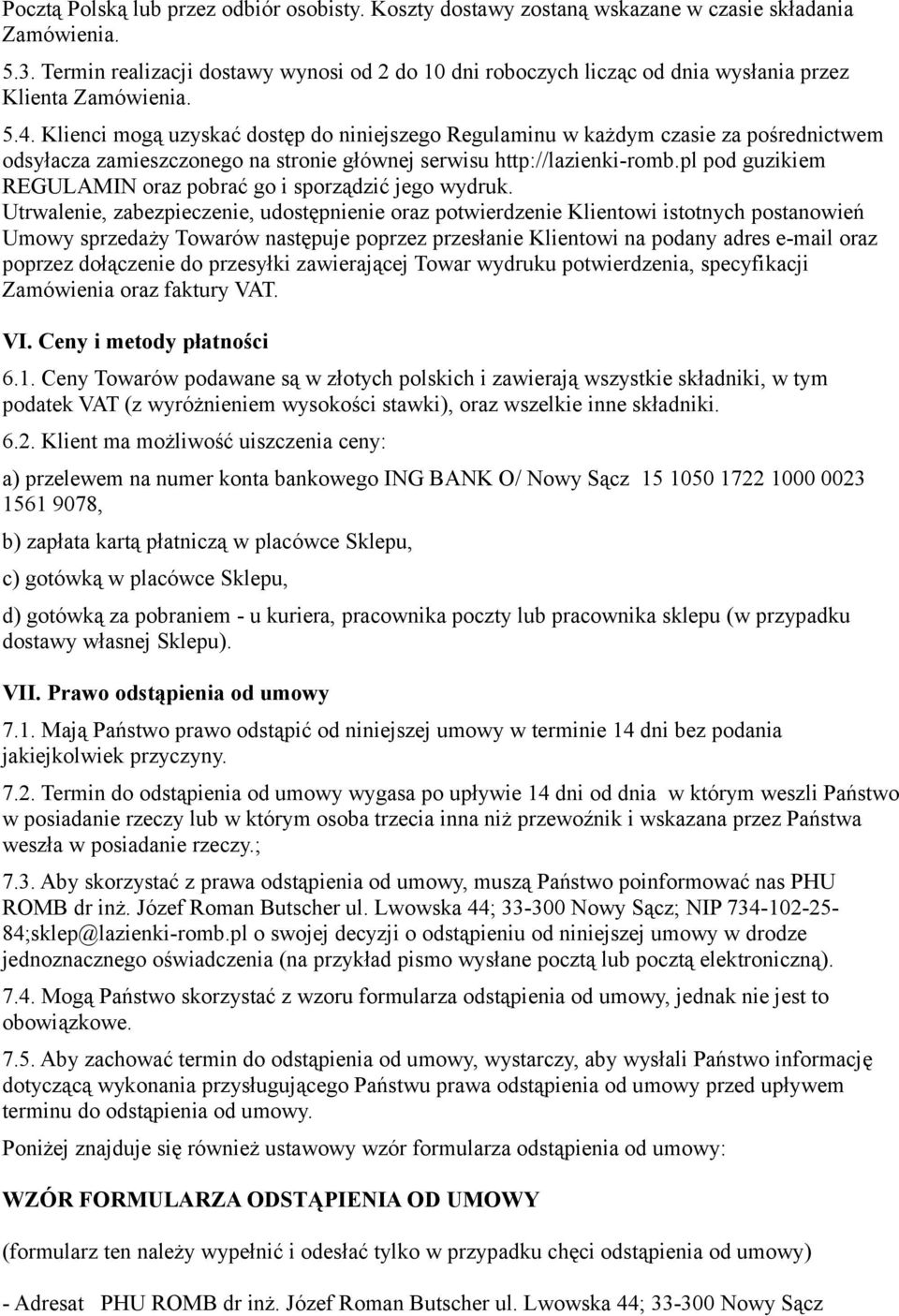 Pocztą Polską lub przez odbiór osobisty. Koszty dostawy zostaną wskazane w czasie składania Zamówienia.

5.3. Termin realizacji dostawy wynosi od 2 do 10 dni roboczych licząc od dnia wysłania przez Klienta Zamówienia.

5.4. Klienci mogą uzyskać dostęp do niniejszego Regulaminu w każdym czasie za pośrednictwem odsyłacza zamieszczonego na stronie głównej serwisu http://lazienki-romb.pl pod guzikiem REGULAMIN oraz pobrać go i sporządzić jego wydruk.

Utrwalenie, zabezpieczenie, udostępnienie oraz potwierdzenie Klientowi istotnych postanowień Umowy sprzedaży Towarów następuje poprzez przesłanie Klientowi na podany adres e-mail oraz poprzez dołączenie do przesyłki zawierającej Towar wydruku potwierdzenia, specyfikacji Zamówienia oraz faktury VAT.

VI. Ceny i metody płatności

6.1. Ceny Towarów podawane są w złotych polskich i zawierają wszystkie składniki, w tym podatek VAT (z wyróżnieniem wysokości stawki), oraz wszelkie inne składniki.

6.2. Klient ma możliwość uiszczenia ceny:

a) przelewem na numer konta bankowego ING BANK O/ Nowy Sącz 15 1050 1722 1000 0023 1561 9078,

b) zapłata kartą płatniczą w placówce Sklepu,

c) gotówką w placówce Sklepu,

d) gotówką za pobraniem - u kuriera, pracownika poczty lub pracownika sklepu (w przypadku dostawy własnej Sklepu).

VII. Prawo odstąpienia od umowy

7.1. Mają Państwo prawo odstąpić od niniejszej umowy w terminie 14 dni bez podania jakiejkolwiek przyczyny.

7.2. Termin do odstąpienia od umowy wygasa po upływie 14 dni od dnia w którym weszli Państwo w posiadanie rzeczy lub w którym osoba trzecia inna niż przewoźnik i wskazana przez Państwa weszła w posiadanie rzeczy.;

7.3. Aby skorzystać z prawa odstąpienia od umowy, muszą Państwo poinformować nas PHU ROMB dr inż. Józef Roman Butscher ul. Lwowska 44; 33-300 Nowy Sącz; NIP 734-102-25-84;sklep@lazienki-romb.pl o swojej decyzji o odstąpieniu od niniejszej umowy w drodze jednoznacznego oświadczenia (na przykład pismo wysłane pocztą lub pocztą elektroniczną).

7.4. Mogą Państwo skorzystać z wzoru formularza odstąpienia od umowy, jednak nie jest to obowiązkowe.

7.5. Aby zachować termin do odstąpienia od umowy, wystarczy, aby wysłali Państwo informację dotyczącą wykonania przysługującego Państwu prawa odstąpienia od umowy przed upływem terminu do odstąpienia od umowy.

Poniżej znajduje się również ustawowy wzór formularza odstąpienia od umowy:

WZÓR FORMULARZA ODSTĄPIENIA OD UMOWY

(formularz ten należy wypełnić i odesłać tylko w przypadku chęci odstąpienia od umowy)

- Adresat PHU ROMB dr inż. Józef Roman Butscher ul. Lwowska 44; 33-300 Nowy Sącz